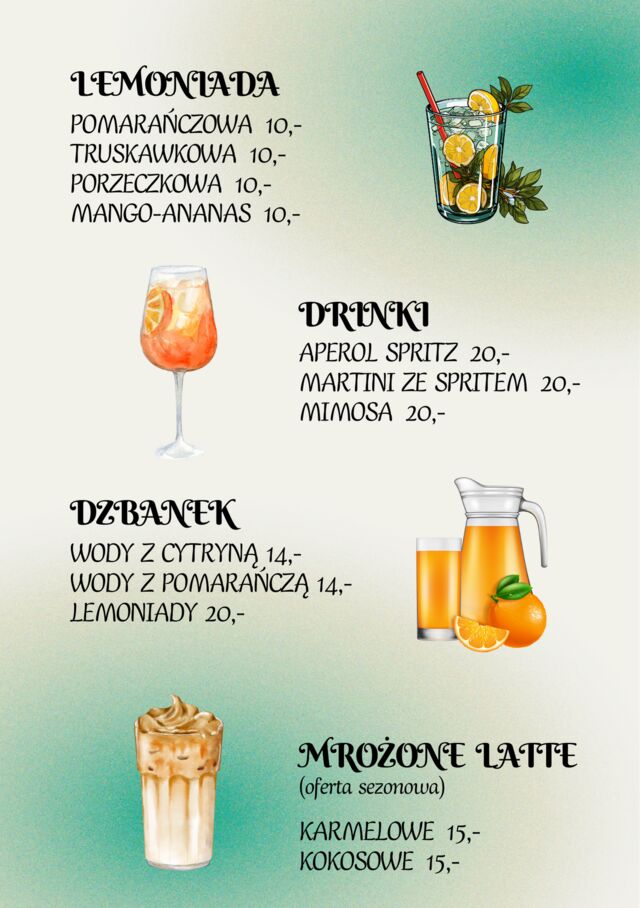 LEMONIADA
POMARAŃCZOWA 10,-
TRUSKAWKOWA 10,-
PORZECZKOWA 10,-
MANGO-ANANAS 10,-

DRINKI
APEROL SPRITZ 20,-
MARTINI ZE SPRITEM 20,-
MIMOSA 20,-

DZBANEK
WODY Z CYTRYNĄ 14,-
WODY Z POMARAŃCZĄ 14,-
LEMONIADY 20,-

MROŻONE LATTE
(oferta sezonowa)

KARMELOWE 15,-
KOKOSOWE 15,-